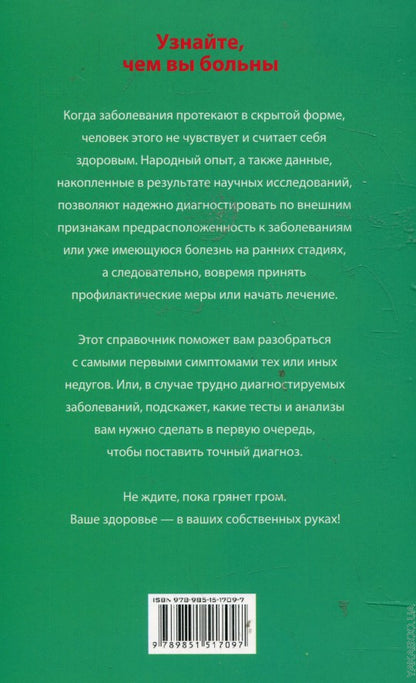 Узнайте, чем вы больны

Когда заболевания протекают в скрытой форме, человек этого не чувствует и считает себя здоровым. Народный опыт, а также данные, накопленные в результате научных исследований, позволяют надежно диагностировать по внешним признакам предрасположенность к заболеваниям или уже имеющуюся болезнь на ранних стадиях, а следовательно, вовремя принять профилактические меры или начать лечение.

Этот справочник поможет вам разобраться с самыми первыми симптомами тех или иных недугов. Или, в случае трудно диагностируемых заболеваний, подскажет, какие тесты и анализы вам нужно сделать в первую очередь, чтобы поставить точный диагноз.

Не ждите, пока грянет гром.
Ваше здоровье — в ваших собственных руках!

ISBN 978-985-15-1709-7

9 789851 517097

YAKABOO.UA